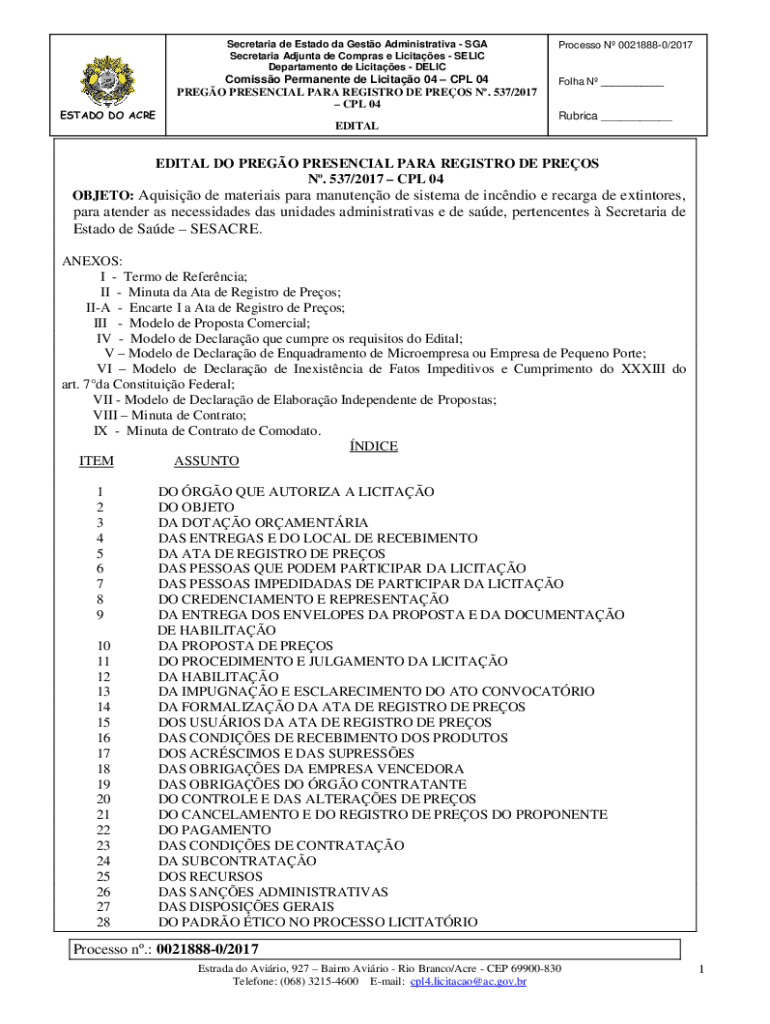 ESTADO DO ACRE

Secretaria de Estado da Gestão Administrativa - SGA
Secretaria Adjunta de Compras e Licitações - SELIC
Departamento de Licitações - DELIC
Comissão Permanente de Licitação 04 – CPL 04
PREGÃO PRESENCIAL PARA REGISTRO DE PREÇOS Nº. 537/2017 – CPL 04
EDITAL

Processo Nº 0021888-0/2017

Folha Nº __________

Rubrica ___________

EDITAL DO PREGÃO PRESENCIAL PARA REGISTRO DE PREÇOS
Nº. 537/2017 – CPL 04

OBJETO: Aquisição de materiais para manutenção de sistema de incêndio e recarga de extintores, para atender as necessidades das unidades administrativas e de saúde, pertencentes à Secretaria de Estado de Saúde – SESACRE.

ANEXOS:
I - Termo de Referência;
II - Minuta da Ata de Registro de Preços;
II-A - Encarte I a Ata de Registro de Preços;
III - Modelo de Proposta Comercial;
IV - Modelo de Declaração que cumpre os requisitos do Edital;
V – Modelo de Declaração de Enquadramento de Microempresa ou Empresa de Pequeno Porte;
VI – Modelo de Declaração de Inexistência de Fatos Impeditivos e Cumprimento do XXXIII do art. 7°da Constituição Federal;
VII - Modelo de Declaração de Elaboração Independente de Propostas;
VIII – Minuta de Contrato;
IX - Minuta de Contrato de Comodato.

ÍNDICE

| ITEM | ASSUNTO |
|---|---|
| 1 | DO ÓRGÃO QUE AUTORIZA A LICITAÇÃO |
| 2 | DO OBJETO |
| 3 | DA DOTAÇÃO ORÇAMENTÁRIA |
| 4 | DAS ENTREGAS E DO LOCAL DE RECEBIMENTO |
| 5 | DA ATA DE REGISTRO DE PREÇOS |
| 6 | DAS PESSOAS QUE PODEM PARTICIPAR DA LICITAÇÃO |
| 7 | DAS PESSOAS IMPEDIDADAS DE PARTICIPAR DA LICITAÇÃO |
| 8 | DO CREDENCIAMENTO E REPRESENTAÇÃO |
| 9 | DA ENTREGA DOS ENVELOPES DA PROPOSTA E DA DOCUMENTAÇÃO DE HABILITAÇÃO |
| 10 | DA PROPOSTA DE PREÇOS |
| 11 | DO PROCEDIMENTO E JULGAMENTO DA LICITAÇÃO |
| 12 | DA HABILITAÇÃO |
| 13 | DA IMPUGNAÇÃO E ESCLARECIMENTO DO ATO CONVOCATÓRIO |
| 14 | DA FORMALIZAÇÃO DA ATA DE REGISTRO DE PREÇOS |
| 15 | DOS USUÁRIOS DA ATA DE REGISTRO DE PREÇOS |
| 16 | DAS CONDIÇÕES DE RECEBIMENTO DOS PRODUTOS |
| 17 | DOS ACRÉSCIMOS E DAS SUPRESSÕES |
| 18 | DAS OBRIGAÇÕES DA EMPRESA VENCEDORA |
| 19 | DAS OBRIGAÇÕES DO ÓRGÃO CONTRATANTE |
| 20 | DO CONTROLE E DAS ALTERAÇÕES DE PREÇOS |
| 21 | DO CANCELAMENTO E DO REGISTRO DE PREÇOS DO PROPONENTE |
| 22 | DO PAGAMENTO |
| 23 | DAS CONDIÇÕES DE CONTRATAÇÃO |
| 24 | DA SUBCONTRATAÇÃO |
| 25 | DOS RECURSOS |
| 26 | DAS SANÇÕES ADMINISTRATIVAS |
| 27 | DAS DISPOSIÇÕES GERAIS |
| 28 | DO PADRÃO ÉTICO NO PROCESSO LICITATÓRIO |

Processo nº.: 0021888-0/2017

Estrada do Aviário, 927 – Bairro Aviário - Rio Branco/Acre - CEP 69900-830
Telefone: (068) 3215-4600 E-mail: cpl4.licitacao@ac.gov.br

1